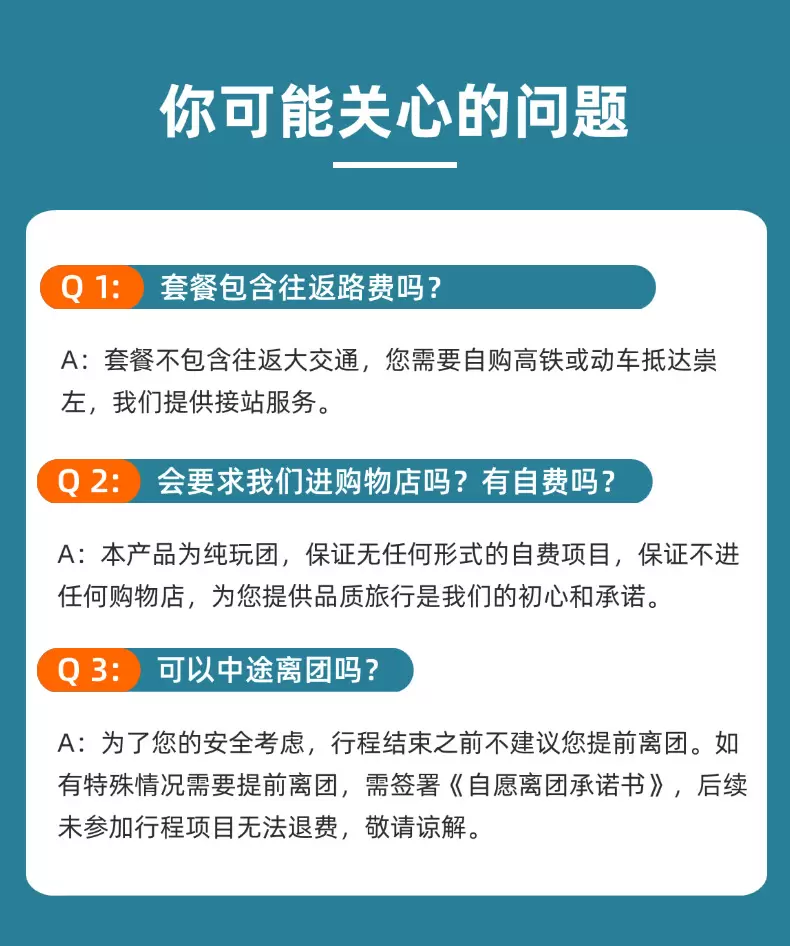 你可能关心的问题

Q 1: 套餐包含往返路费吗？

A：套餐不包含往返大交通，您需要自购高铁或动车抵达崇左，我们提供接站服务。

Q 2: 会要求我们进购物店吗？有自费吗？

A：本产品为纯玩团，保证无任何形式的自费项目，保证不进任何购物店，为您提供品质旅行是我们的初心和承诺。

Q 3: 可以中途离团吗？

A：为了您的安全考虑，行程结束之前不建议您提前离团。如有特殊情况需要提前离团，需签署《自愿离团承诺书》，后续未参加行程项目无法退费，敬请谅解。